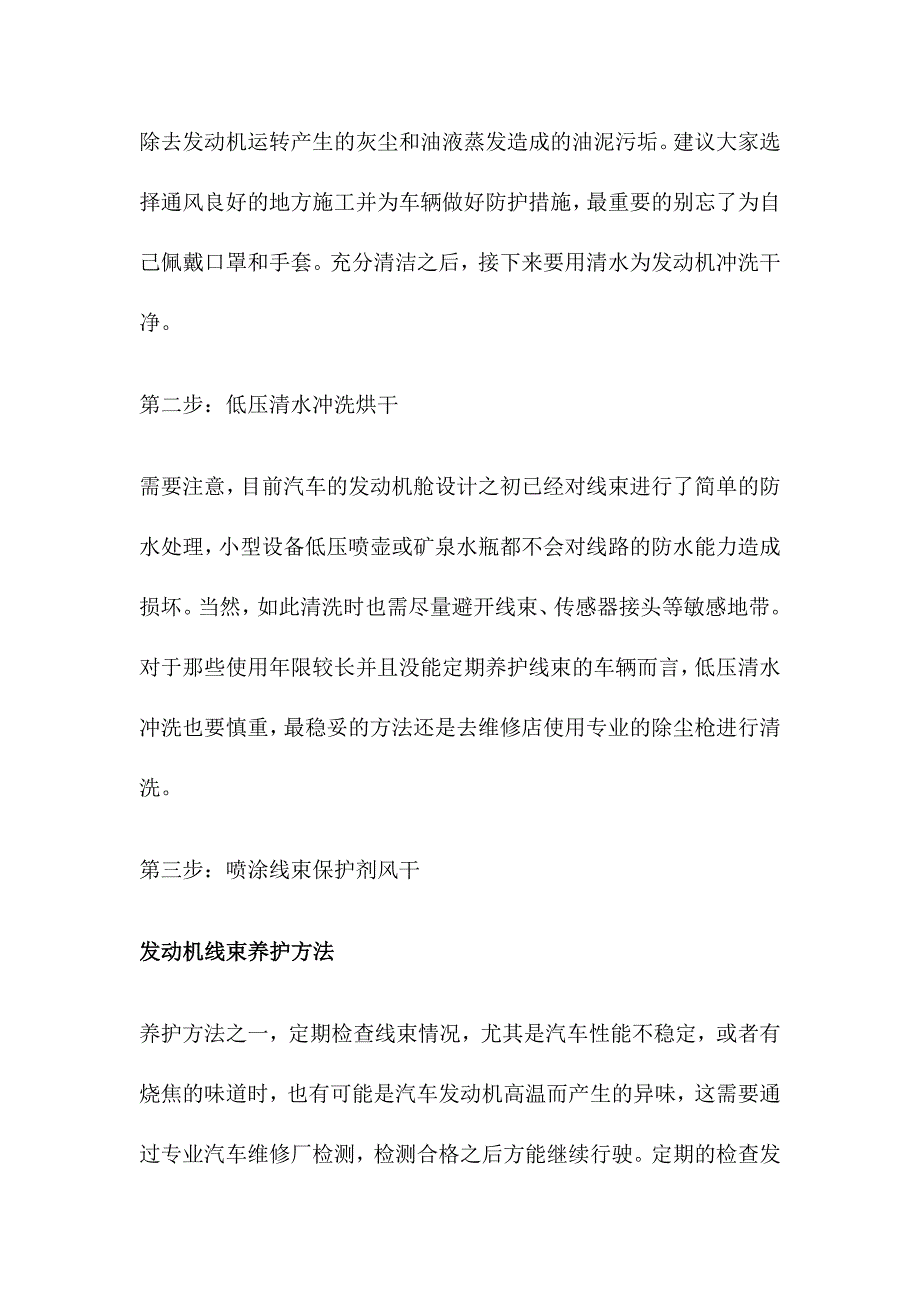 除去发动机运转产生的灰尘和油液蒸发造成的油泥污垢。建议大家选择通风良好的地方施工并为车辆做好防护措施，最重要的别忘了为自己佩戴口罩和手套。充分清洁之后，接下来要用清水为发动机冲洗干净。

第二步：低压清水冲洗烘干

需要注意，目前汽车的发动机舱设计之初已经对线束进行了简单的防水处理，小型设备低压喷壶或矿泉水瓶都不会对线路的防水能力造成损坏。当然，如此清洗时也需尽量避开线束、传感器接头等敏感地带。对于那些使用年限较长并且没能定期养护线束的车辆而言，低压清水冲洗也要慎重，最稳妥的方法还是去维修店使用专业的除尘枪进行清洗。

第三步：喷涂线束保护剂风干

发动机线束养护方法

养护方法之一，定期检查线束情况，尤其是汽车性能不稳定，或者有烧焦的味道时，也有可能是汽车发动机高温而产生的异味，这需要通过专业汽车维修厂检测，检测合格之后方能继续行驶。定期的检查发